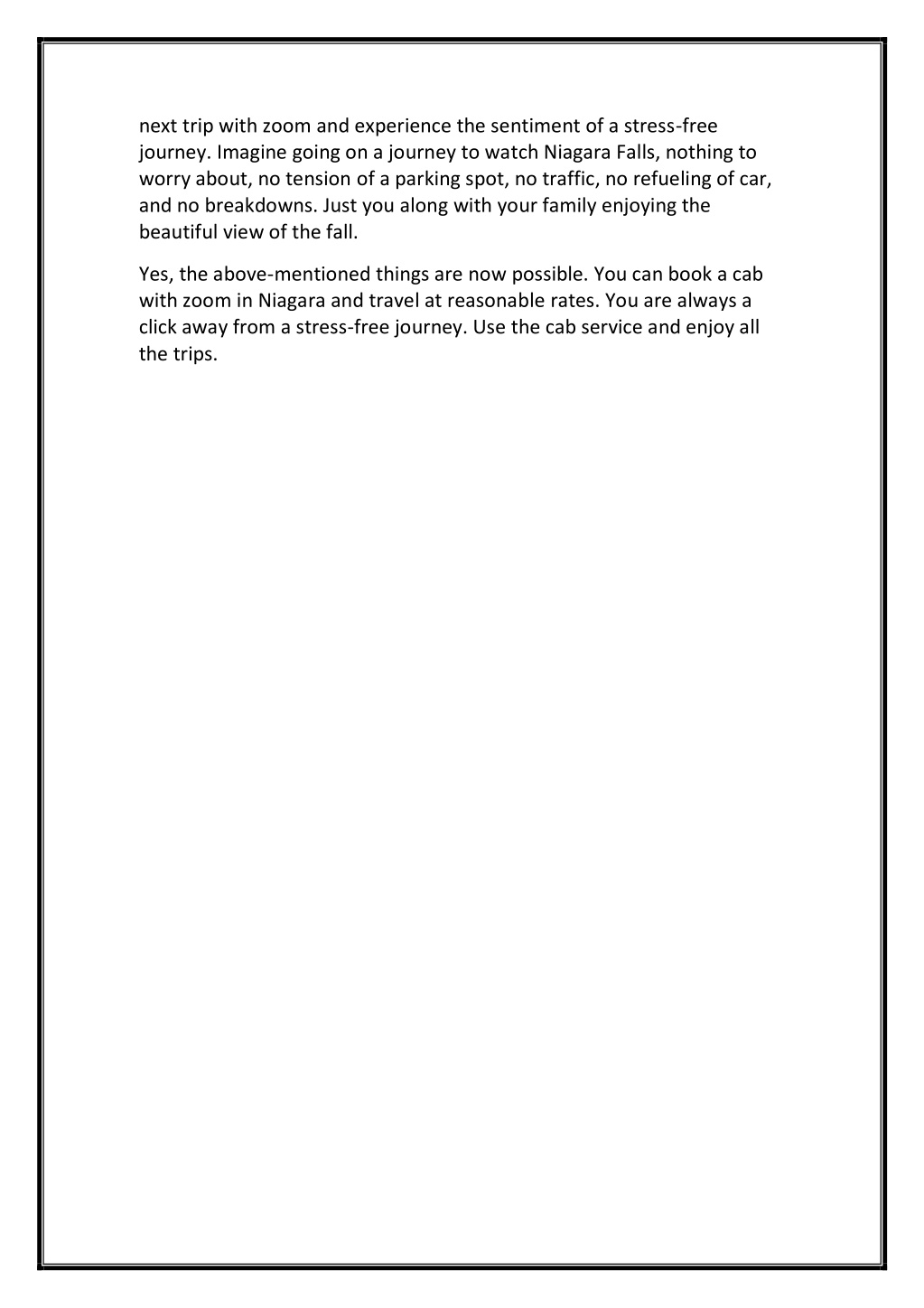 next trip with zoom and experience the sentiment of a stress-free journey. Imagine going on a journey to watch Niagara Falls, nothing to worry about, no tension of a parking spot, no traffic, no refueling of car, and no breakdowns. Just you along with your family enjoying the beautiful view of the fall.

Yes, the above-mentioned things are now possible. You can book a cab with zoom in Niagara and travel at reasonable rates. You are always a click away from a stress-free journey. Use the cab service and enjoy all the trips.